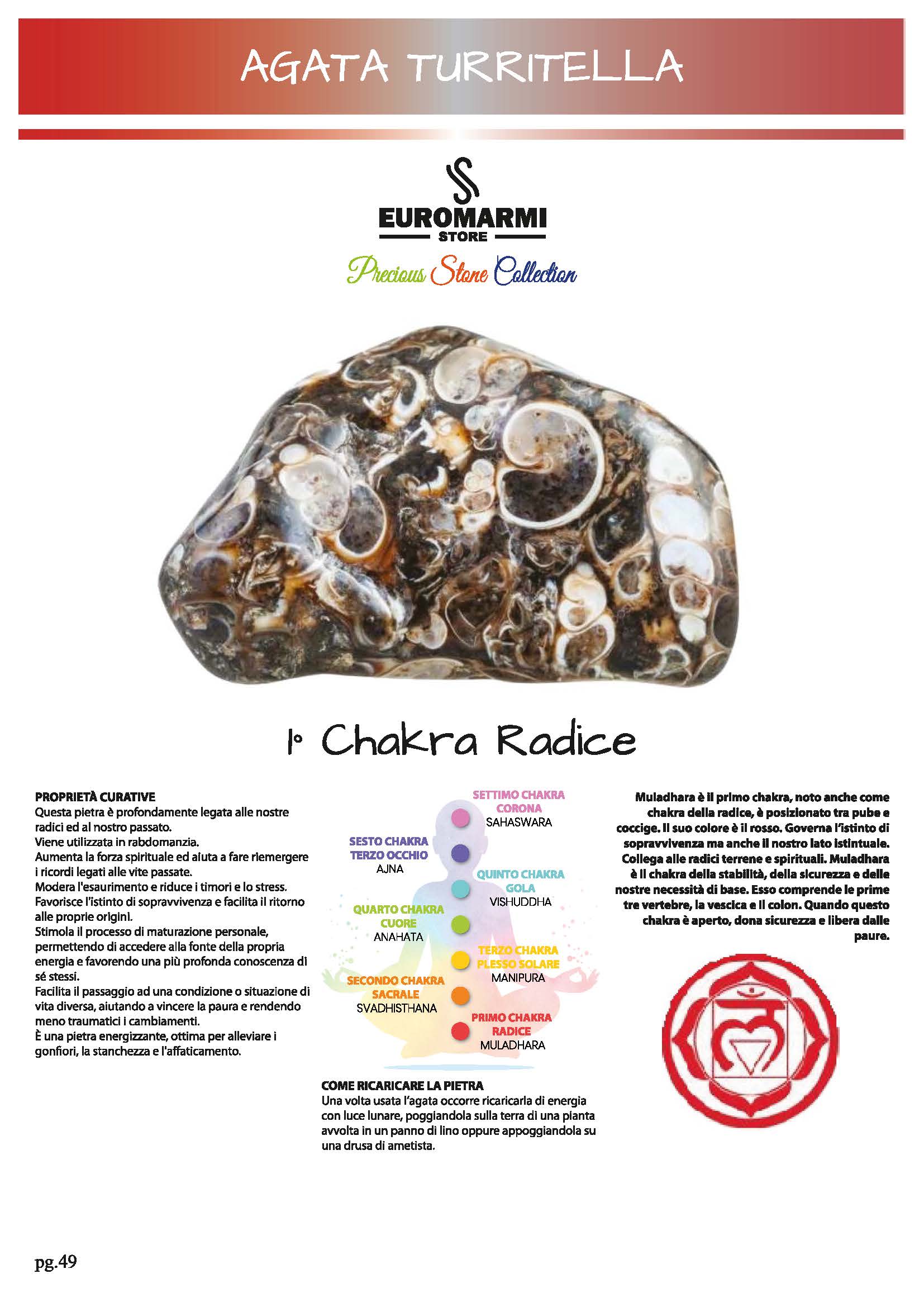 AGATA TURRITELLA

EUROMARMI
STORE
Precious Stone Collection

1° Chakra Radice

PROPRIETÀ CURATIVE
Questa pietra è profondamente legata alle nostre radici ed al nostro passato.
Viene utilizzata in rabdomanzia.
Aumenta la forza spirituale ed aiuta a fare riemergere i ricordi legati alle vite passate.
Modera l'esaurimento e riduce i timori e lo stress.
Favorisce l'istinto di sopravvivenza e facilita il ritorno alle proprie origini.
Stimola il processo di maturazione personale, permettendo di accedere alla fonte della propria energia e favorendo una più profonda conoscenza di sé stessi.
Facilita il passaggio ad una condizione o situazione di vita diversa, aiutando a vincere la paura e rendendo meno traumatici i cambiamenti.
È una pietra energizzante, ottima per alleviare i gonfiori, la stanchezza e l'affaticamento.

SETTIMO CHAKRA
CORONA
SAHASWARA

SESTO CHAKRA
TERZO OCCHIO
AJNA

QUINTO CHAKRA
GOLA
VISHUDDHA

QUARTO CHAKRA
CUORE
ANAHATA

TERZO CHAKRA
PLESSO SOLARE
MANIPURA

SECONDO CHAKRA
SACRALE
SVADHISTHANA

PRIMO CHAKRA
RADICE
MULADHARA

COME RICARICARE LA PIETRA
Una volta usata l'agata occorre ricaricarla di energia con luce lunare, poggiandola sulla terra di una pianta avvolta in un panno di lino oppure appoggiandola su una drusa di ametista.

Muladhara è il primo chakra, noto anche come chakra della radice, è posizionato tra pube e coccige. Il suo colore è il rosso. Governa l'istinto di sopravvivenza ma anche il nostro lato istintuale. Collega alle radici terrene e spirituali. Muladhara è il chakra della stabilità, della sicurezza e delle nostre necessità di base. Esso comprende le prime tre vertebre, la vescica e il colon. Quando questo chakra è aperto, dona sicurezza e libera dalle paure.

pg.49